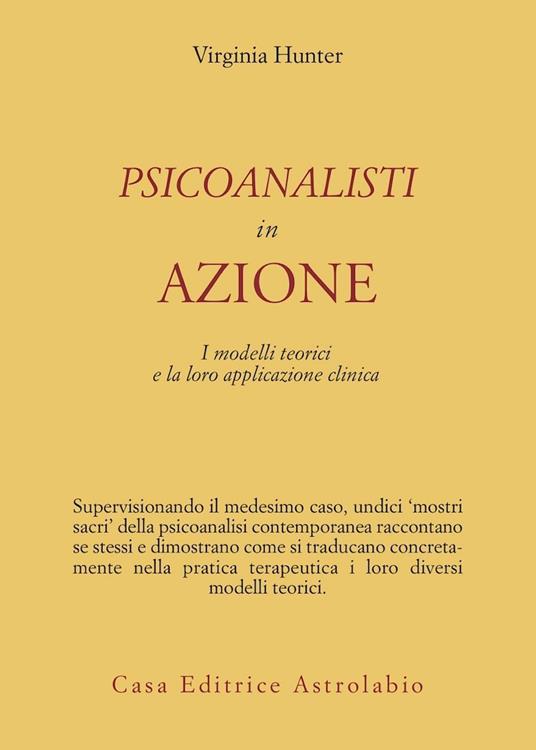 Virginia Hunter

PSICOANALISTI
in
AZIONE

I modelli teorici
e la loro applicazione clinica

Supervisionando il medesimo caso, undici ‘mostri sacri’ della psicoanalisi contemporanea raccontano se stessi e dimostrano come si traducano concretamente nella pratica terapeutica i loro diversi modelli teorici.

Casa Editrice Astrolabio